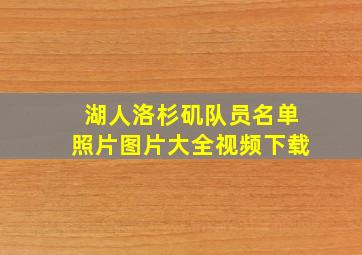 湖人洛杉矶队员名单
照片图片大全视频下载